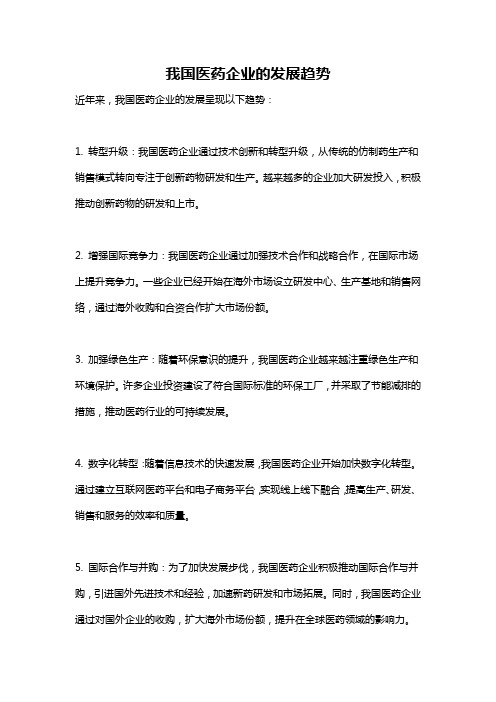 我国医药企业的发展趋势

近年来，我国医药企业的发展呈现以下趋势：

1. 转型升级：我国医药企业通过技术创新和转型升级，从传统的仿制药生产和销售模式转向专注于创新药物研发和生产。越来越多的企业加大研发投入，积极推动创新药物的研发和上市。

2. 增强国际竞争力：我国医药企业通过加强技术合作和战略合作，在国际市场上提升竞争力。一些企业已经开始在海外市场设立研发中心、生产基地和销售网络，通过海外收购和合资合作扩大市场份额。

3. 加强绿色生产：随着环保意识的提升，我国医药企业越来越注重绿色生产和环境保护。许多企业投资建设了符合国际标准的环保工厂，并采取了节能减排的措施，推动医药行业的可持续发展。

4. 数字化转型：随着信息技术的快速发展，我国医药企业开始加快数字化转型。通过建立互联网医药平台和电子商务平台，实现线上线下融合，提高生产、研发、销售和服务的效率和质量。

5. 国际合作与并购：为了加快发展步伐，我国医药企业积极推动国际合作与并购，引进国外先进技术和经验，加速新药研发和市场拓展。同时，我国医药企业通过对国外企业的收购，扩大海外市场份额，提升在全球医药领域的影响力。